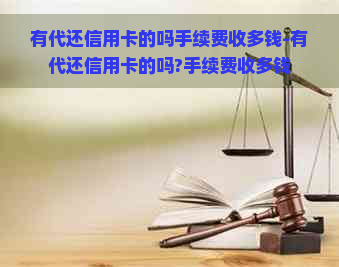 有代还信用卡的吗手续费收多钱-有代还信用卡的吗?手续费收多钱